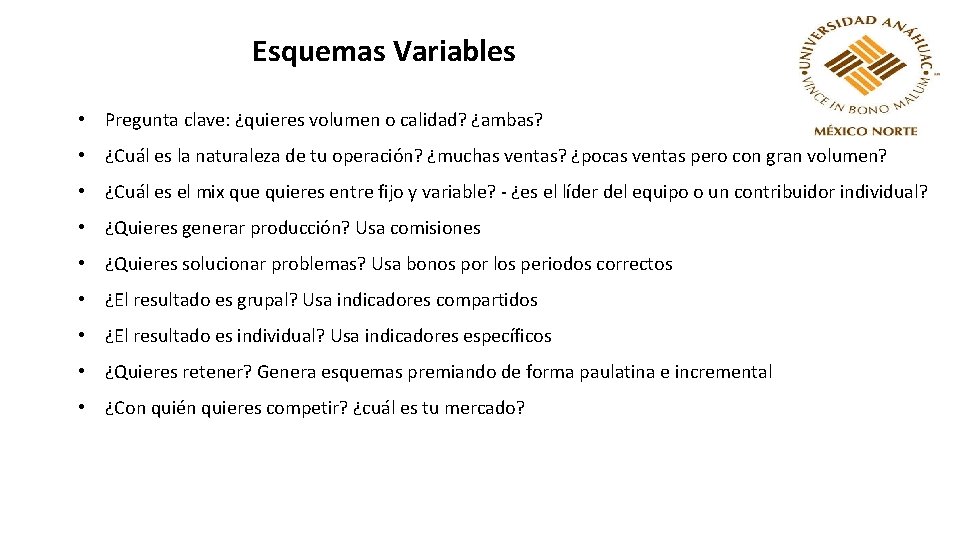 Esquemas Variables

UNIVERSIDAD ANÁHUAC
VINCE IN BONO MALUM
MÉXICO NORTE

• Pregunta clave: ¿quieres volumen o calidad? ¿ambas?

• ¿Cuál es la naturaleza de tu operación? ¿muchas ventas? ¿pocas ventas pero con gran volumen?

• ¿Cuál es el mix que quieres entre fijo y variable? - ¿es el líder del equipo o un contribuidor individual?

• ¿Quieres generar producción? Usa comisiones

• ¿Quieres solucionar problemas? Usa bonos por los periodos correctos

• ¿El resultado es grupal? Usa indicadores compartidos

• ¿El resultado es individual? Usa indicadores específicos

• ¿Quieres retener? Genera esquemas premiando de forma paulatina e incremental

• ¿Con quién quieres competir? ¿cuál es tu mercado?